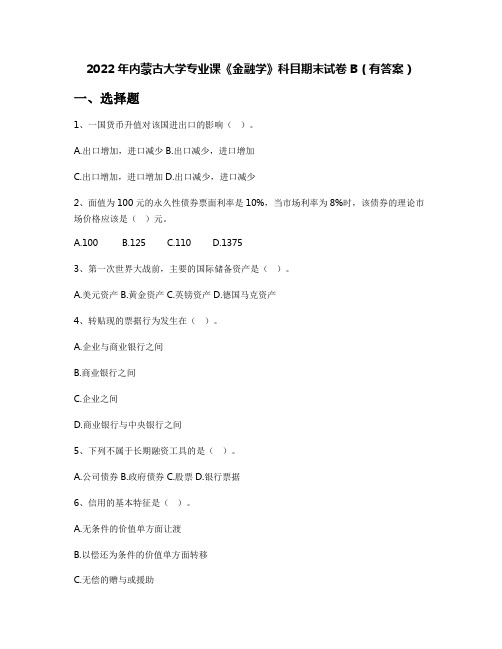 2022年内蒙古大学专业课《金融学》科目期末试卷B（有答案）

一、选择题

1、一国货币升值对该国进出口的影响（ ）。

A.出口增加，进口减少 B.出口减少，进口增加

C.出口增加，进口增加 D.出口减少，进口减少

2、面值为100元的永久性债券票面利率是10%，当市场利率为8%时，该债券的理论市场价格应该是（ ）元。

A.100 B.125 C.110 D.1375

3、第一次世界大战前，主要的国际储备资产是（ ）。

A.美元资产 B.黄金资产 C.英镑资产 D.德国马克资产

4、转贴现的票据行为发生在（ ）。

A.企业与商业银行之间

B.商业银行之间

C.企业之间

D.商业银行与中央银行之间

5、下列不属于长期融资工具的是（ ）。

A.公司债券 B.政府债券 C.股票 D.银行票据

6、信用的基本特征是（ ）。

A.无条件的价值单方面让渡

B.以偿还为条件的价值单方面转移

C.无偿的赠与或援助